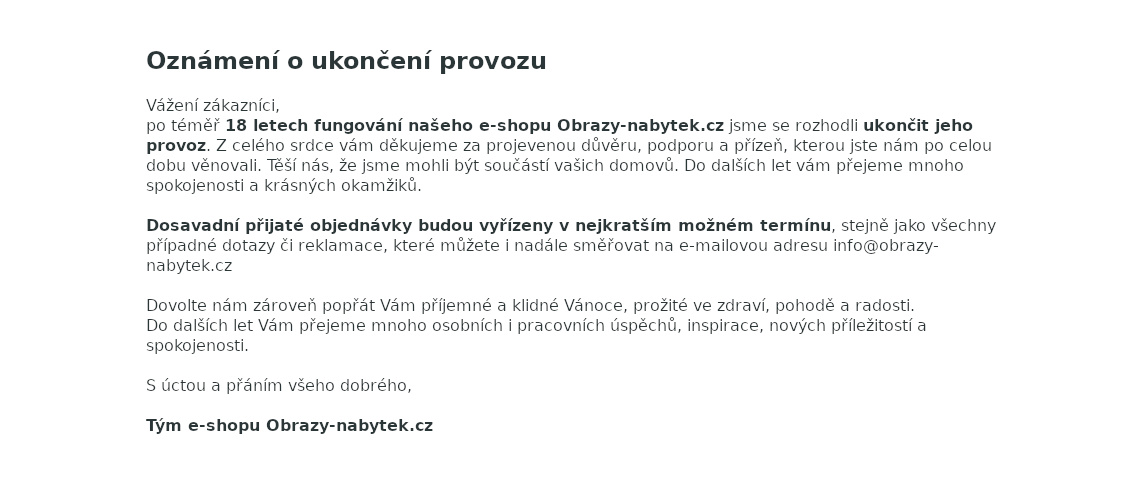 Oznámení o ukončení provozu

Vážení zákazníci,
po téměř 18 letech fungování našeho e-shopu Obrazy-nabytek.cz jsme se rozhodli ukončit jeho provoz. Z celého srdce vám děkujeme za projevenou důvěru, podporu a přízeň, kterou jste nám po celou dobu věnovali. Těší nás, že jsme mohli být součástí vašich domovů. Do dalších let vám přejeme mnoho spokojenosti a krásných okamžiků.

Dosavadní přijaté objednávky budou vyřízeny v nejkratším možném termínu, stejně jako všechny případné dotazy či reklamace, které můžete i nadále směřovat na e-mailovou adresu info@obrazy-nabytek.cz

Dovolte nám zároveň popřát Vám příjemné a klidné Vánoce, prožité ve zdraví, pohodě a radosti.
Do dalších let Vám přejeme mnoho osobních i pracovních úspěchů, inspirace, nových příležitostí a spokojenosti.

S úctou a přáním všeho dobrého,

Tým e-shopu Obrazy-nabytek.cz